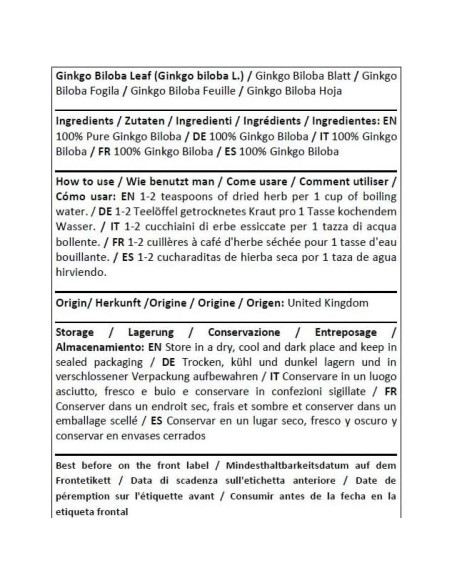 Ginkgo Biloba Leaf (Ginkgo biloba L.) / Ginkgo Biloba Blatt / Ginkgo Biloba Fogila / Ginkgo Biloba Feuille / Ginkgo Biloba Hoja

Ingredients / Zutaten / Ingredienti / Ingrédients / Ingredientes: EN 100% Pure Ginkgo Biloba / DE 100% Ginkgo Biloba / IT 100% Ginkgo Biloba / FR 100% Ginkgo Biloba / ES 100% Ginkgo Biloba

How to use / Wie benutzt man / Come usare / Comment utiliser / Cómo usar: EN 1-2 teaspoons of dried herb per 1 cup of boiling water. / DE 1-2 Teelöffel getrocknetes Kraut pro 1 Tasse kochendem Wasser. / IT 1-2 cucchiaini di erbe essiccate per 1 tazza di acqua bollente. / FR 1-2 cuillères à café d'herbe séchée pour 1 tasse d'eau bouillante. / ES 1-2 cucharaditas de hierba seca por 1 taza de agua hirviendo.

Origin/ Herkunft /Origine / Origine / Origen: United Kingdom

Storage / Lagerung / Conservazione / Entreposage / Almacenamiento: EN Store in a dry, cool and dark place and keep in sealed packaging / DE Trocken, kühl und dunkel lagern und in verschlossener Verpackung aufbewahren / IT Conservare in un luogo asciutto, fresco e buio e conservare in confezioni sigillate / FR Conserver dans un endroit sec, frais et sombre et conserver dans un emballage scellé / ES Conservar en un lugar seco, fresco y oscuro y conservar en envases cerrados

Best before on the front label / Mindesthaltbarkeitsdatum auf dem Frontetikett / Data di scadenza sull'etichetta anteriore / Date de péremption sur l'étiquette avant / Consumir antes de la fecha en la etiqueta frontal